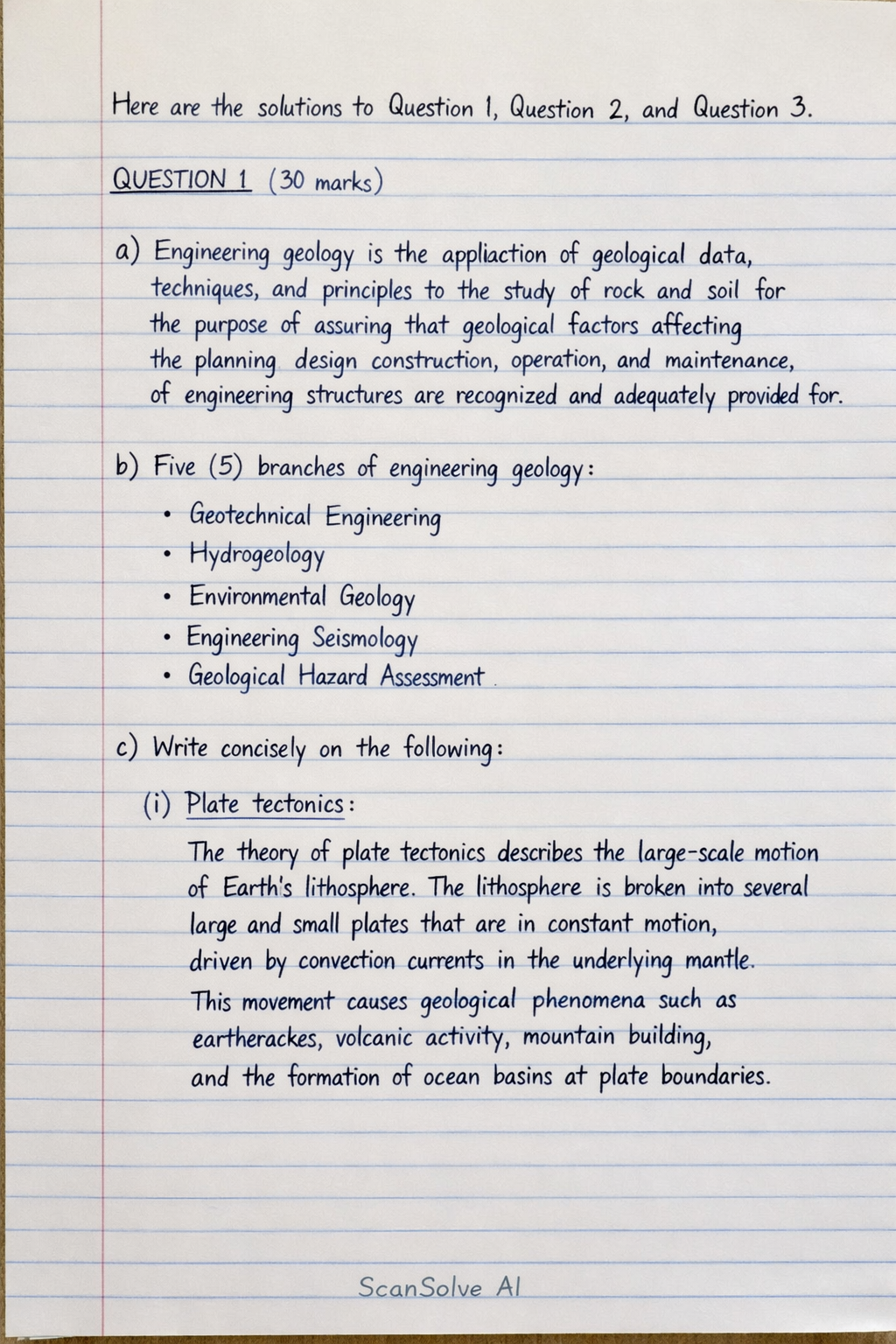 Here are the solutions to Question 1, Question 2, and Question 3.

QUESTION 1 (30 marks)

a) Engineering geology is the appliaction of geological data, techniques, and principles to the study of rock and soil for the purpose of assuring that geological factors affecting the planning design construction, operation, and maintenance, of engineering structures are recognized and adequately provided for.

b) Five (5) branches of engineering geology:

• Geotechnical Engineering
• Hydrogeology
• Environmental Geology
• Engineering Seismology
• Geological Hazard Assessment

c) Write concisely on the following:

(i) Plate tectonics:

The theory of plate tectonics describes the large-scale motion of Earth's lithosphere. The lithosphere is broken into several large and small plates that are in constant motion, driven by convection currents in the underlying mantle. This movement causes geological phenomena such as eartherackes, volcanic activity, mountain building, and the formation of ocean basins at plate boundaries.

ScanSolve AI